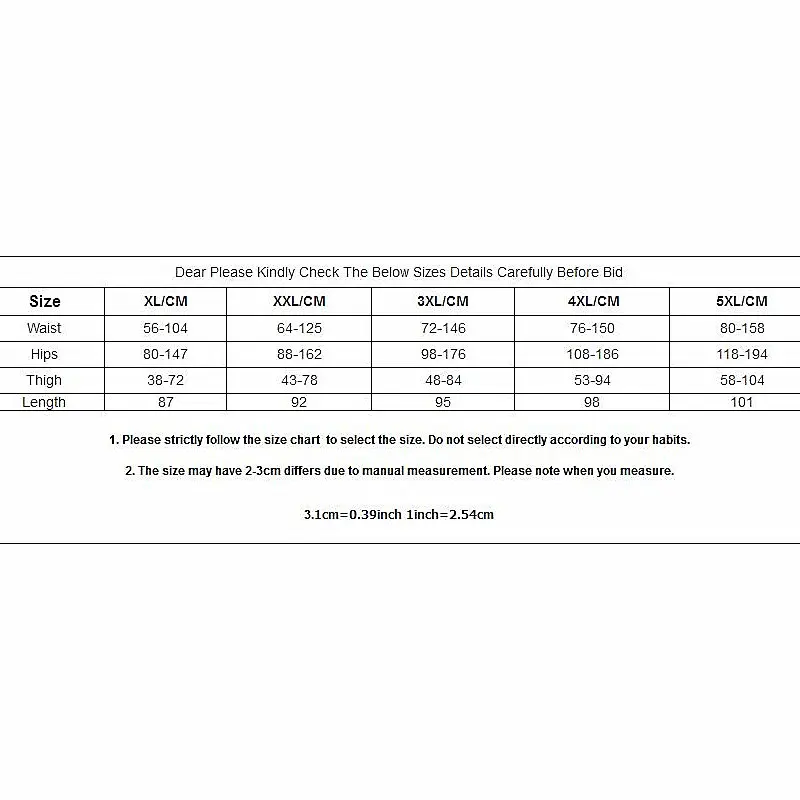 Dear Please Kindly Check The Below Sizes Details Carefully Before Bid

| Size | XL/CM | XXL/CM | 3XL/CM | 4XL/CM | 5XL/CM |
|---|---|---|---|---|---|
| Waist | 56-104 | 64-125 | 72-146 | 76-150 | 80-158 |
| Hips | 80-147 | 88-162 | 98-176 | 108-186 | 118-194 |
| Thigh | 38-72 | 43-78 | 48-84 | 53-94 | 58-104 |
| Length | 87 | 92 | 95 | 98 | 101 |

1. Please strictly follow the size chart to select the size. Do not select directly according to your habits.

2. The size may have 2-3cm differs due to manual measurement. Please note when you measure.

3.1cm=0.39inch 1inch=2.54cm